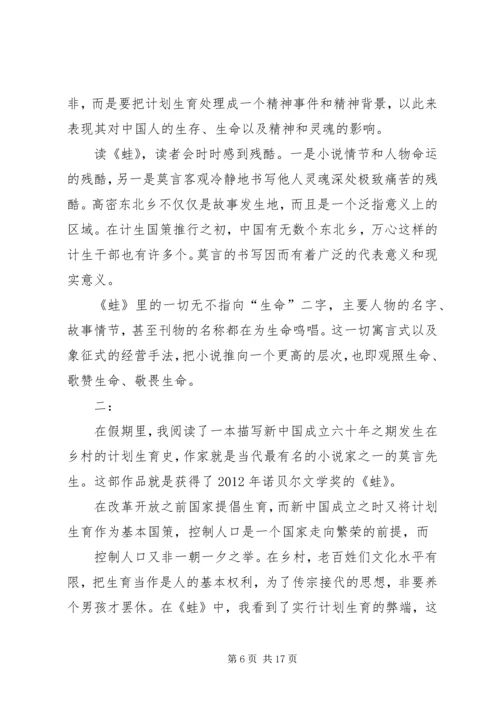 非，而是要把计划生育处理成一个精神事件和精神背景，以此来表现其对中国人的生存、生命以及精神和灵魂的影响。

读《蛙》，读者会时时感到残酷。一是小说情节和人物命运的残酷，另一是莫言客观冷静地书写他人灵魂深处极致痛苦的残酷。高密东北乡不仅仅是故事发生地，而且是一个泛指意义上的区域。在计生国策推行之初，中国有无数个东北乡，万心这样的计生干部也有许多个。莫言的书写因而有着广泛的代表意义和现实意义。

《蛙》里的一切无不指向“生命”二字，主要人物的名字、故事情节，甚至刊物的名称都在为生命鸣唱。这一切寓言式以及象征式的经营手法，把小说推向一个更高的层次，也即观照生命、歌赞生命、敬畏生命。

二：

在假期里，我阅读了一本描写新中国成立六十年之期发生在乡村的计划生育史，作家就是当代最有名的小说家之一的莫言先生。这部作品就是获得了 2012 年诺贝尔文学奖的《蛙》。

在改革开放之前国家提倡生育，而新中国成立之时又将计划生育作为基本国策，控制人口是一个国家走向繁荣的前提，而

控制人口又非一朝一夕之举。在乡村，老百姓们文化水平有限，把生育当作是人的基本权利，为了传宗接代的思想，非要养个男孩才罢休。在《蛙》中，我看到了实行计划生育的弊端，这

第 6 页 共 17 页